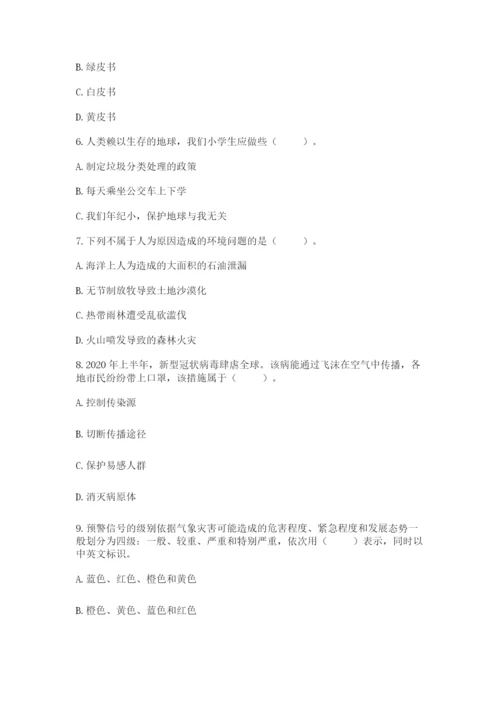 B. 绿皮书

C. 白皮书

D. 黄皮书

6. 人类赖以生存的地球，我们小学生应做些（　　）。

A. 制定垃圾分类处理的政策

B. 每天乘坐公交车上下学

C. 我们年纪小，保护地球与我无关

7. 下列不属于人为原因造成的环境问题的是（　　）。

A. 海洋上人为造成的大面积的石油泄漏

B. 无节制放牧导致土地沙漠化

C. 热带雨林遭受乱砍滥伐

D. 火山喷发导致的森林火灾

8. 2020 年上半年，新型冠状病毒肆虐全球。该病能通过飞沫在空气中传播，各地市民纷纷带上口罩，该措施属于（　　）。

A. 控制传染源

B. 切断传播途径

C. 保护易感人群

D. 消灭病原体

9. 预警信号的级别依据气象灾害可能造成的危害程度、紧急程度和发展态势一般划分为四级：一般、较重、严重和特别严重，依次用（　　）表示，同时以中英文标识。

A. 蓝色、红色、橙色和黄色

B. 橙色、黄色、蓝色和红色